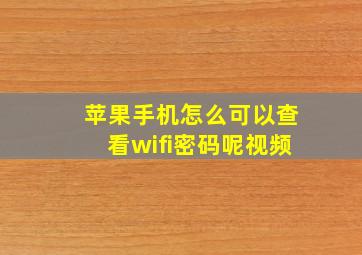 苹果手机怎么可以查看wifi密码呢视频